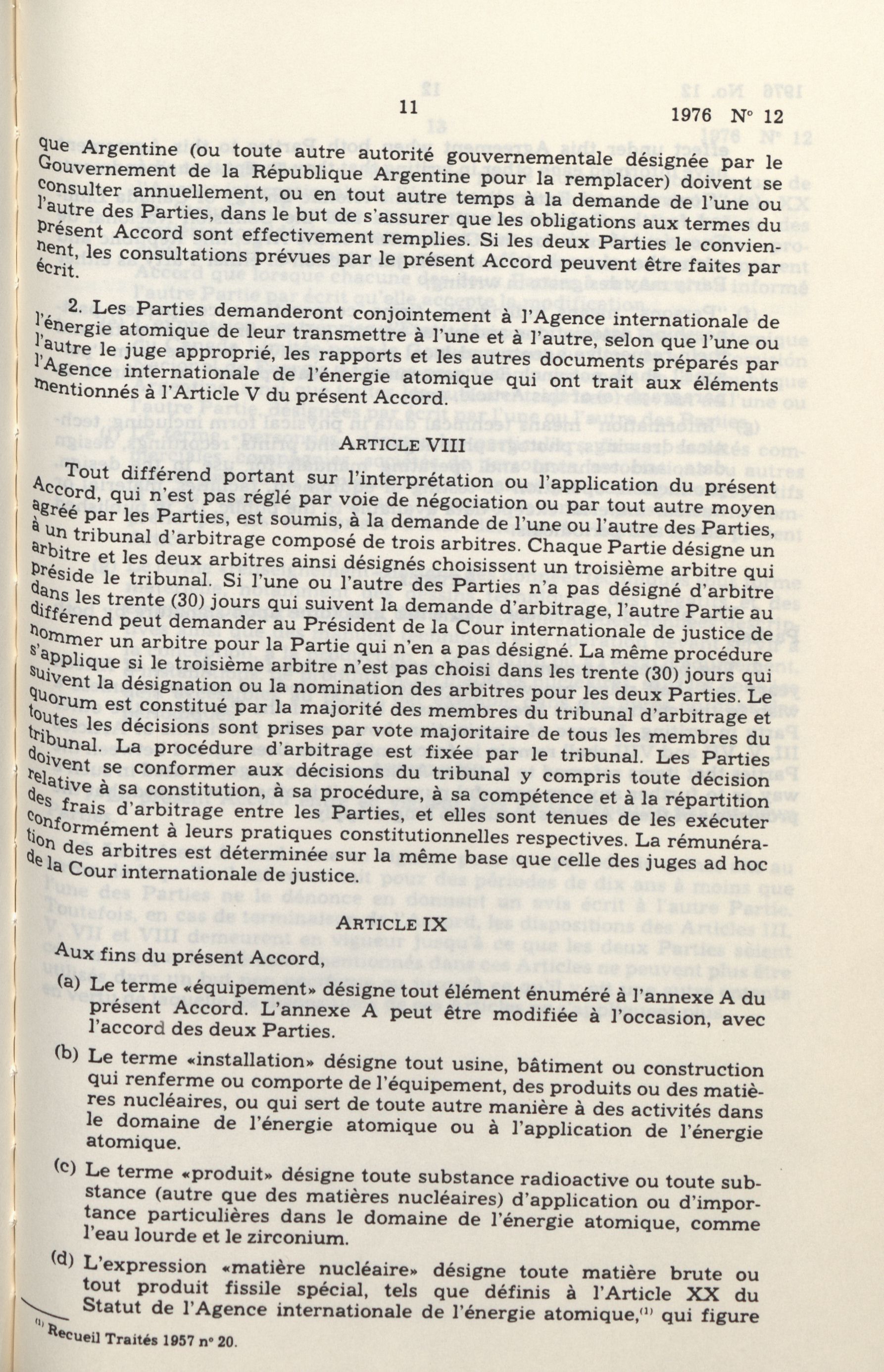 11

1976 N° 12

que Argentine (ou toute autre autorité gouvernementale désignée par le Gouvernement de la République Argentine pour la remplacer) doivent se consulter annuellement, ou en tout autre temps à la demande de l'une ou l'autre des Parties, dans le but de s'assurer que les obligations aux termes du présent Accord sont effectivement remplies. Si les deux Parties le conviennent, les consultations prévues par le présent Accord peuvent être faites par écrit.

2. Les Parties demanderont conjointement à l'Agence internationale de l'énergie atomique de leur transmettre à l'une et à l'autre, selon que l'une ou l'autre le juge approprié, les rapports et les autres documents préparés par l'Agence internationale de l'énergie atomique qui ont trait aux éléments mentionnés à l'Article V du présent Accord.

ARTICLE VIII

Tout différend portant sur l'interprétation ou l'application du présent Accord, qui n'est pas réglé par voie de négociation ou par tout autre moyen agréé par les Parties, est soumis, à la demande de l'une ou l'autre des Parties, à un tribunal d'arbitrage composé de trois arbitres. Chaque Partie désigne un arbitre et les deux arbitres ainsi désignés choisissent un troisième arbitre qui préside le tribunal. Si l'une ou l'autre des Parties n'a pas désigné d'arbitre dans les trente (30) jours qui suivent la demande d'arbitrage, l'autre Partie au différend peut demander au Président de la Cour internationale de justice de nommer un arbitre pour la Partie qui n'en a pas désigné. La même procédure s'applique si le troisième arbitre n'est pas choisi dans les trente (30) jours qui suivent la désignation ou la nomination des arbitres pour les deux Parties. Le quorum est constitué par la majorité des membres du tribunal d'arbitrage et toutes les décisions sont prises par vote majoritaire de tous les membres du tribunal. La procédure d'arbitrage est fixée par le tribunal. Les Parties doivent se conformer aux décisions du tribunal y compris toute décision relative à sa constitution, à sa procédure, à sa compétence et à la répartition des frais d'arbitrage entre les Parties, et elles sont tenues de les exécuter conformément à leurs pratiques constitutionnelles respectives. La rémunération des arbitres est déterminée sur la même base que celle des juges ad hoc de la Cour internationale de justice.

ARTICLE IX

Aux fins du présent Accord,

(a) Le terme «équipement» désigne tout élément énuméré à l'annexe A du présent Accord. L'annexe A peut être modifiée à l'occasion, avec l'accord des deux Parties.

(b) Le terme «installation» désigne tout usine, bâtiment ou construction qui renferme ou comporte de l'équipement, des produits ou des matières nucléaires, ou qui sert de toute autre manière à des activités dans le domaine de l'énergie atomique ou à l'application de l'énergie atomique.

(c) Le terme «produit» désigne toute substance radioactive ou toute substance (autre que des matières nucléaires) d'application ou d'importance particulières dans le domaine de l'énergie atomique, comme l'eau lourde et le zirconium.

(d) L'expression «matière nucléaire» désigne toute matière brute ou tout produit fissile spécial, tels que définis à l'Article XX du Statut de l'Agence internationale de l'énergie atomique,$^{(1)}$ qui figure

$^{(1)}$ Recueil Traités 1957 n° 20.